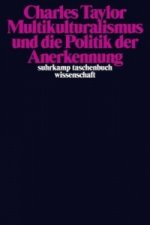 Charles Taylor
Multikulturalismus und die Politik der Anerkennung

suhrkamp taschenbuch wissenschaft